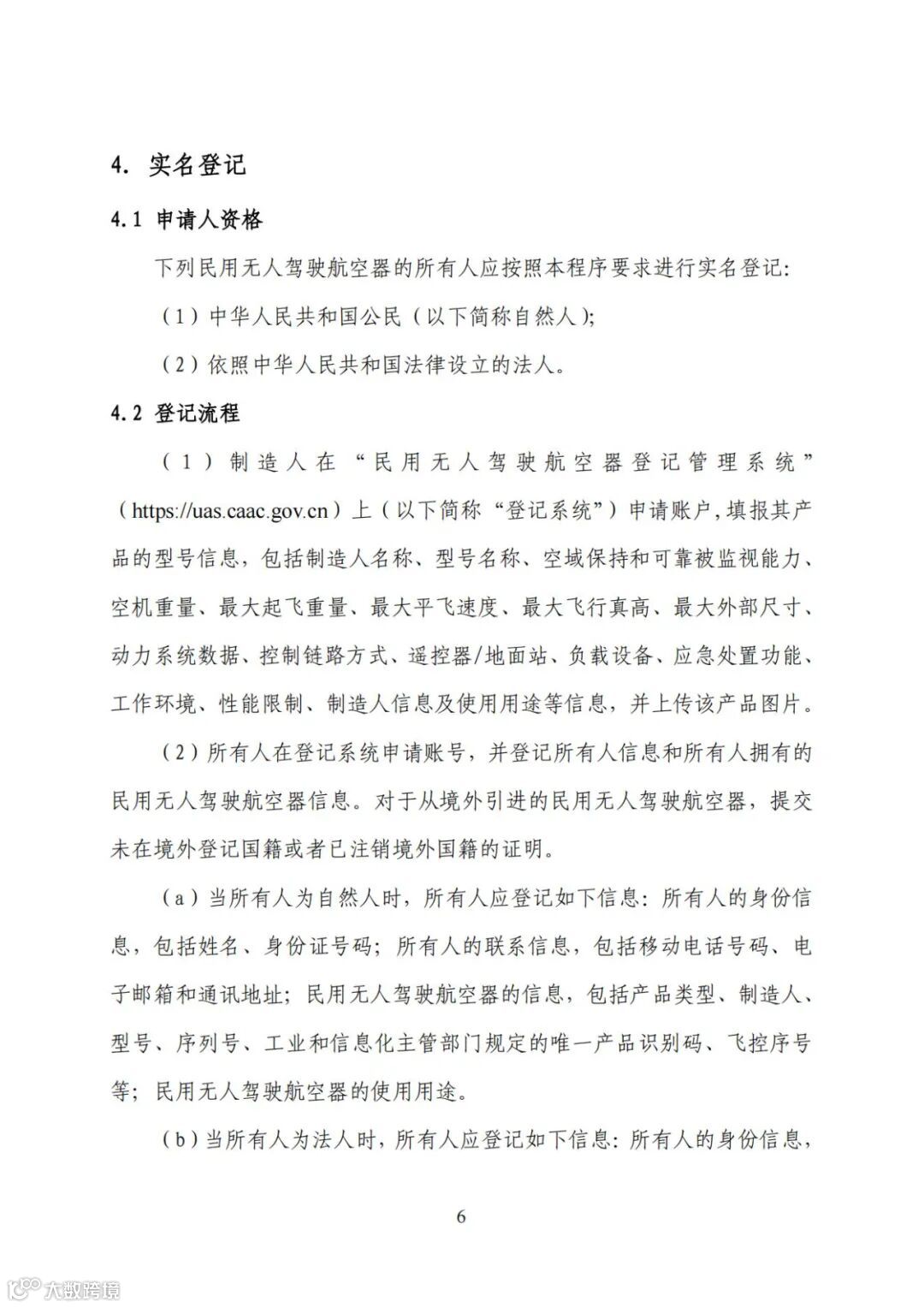 4. 实名登记

4.1 申请人资格

下列民用无人驾驶航空器的所有人应按照本程序要求进行实名登记:

（1）中华人民共和国公民（以下简称自然人);

（2）依照中华人民共和国法律设立的法人。

4.2 登记流程

（1）制造人在“民用无人驾驶航空器登记管理系统”（https://uas.caac.gov.cn）上（以下简称“登记系统”）申请账户，填报其产品的型号信息，包括制造人名称、型号名称、空域保持和可靠被监视能力、空机重量、最大起飞重量、最大平飞速度、最大飞行真高、最大外部尺寸、动力系统数据、控制链路方式、遥控器/地面站、负载设备、应急处置功能、工作环境、性能限制、制造人信息及使用用途等信息，并上传该产品图片。

（2）所有人在登记系统申请账号，并登记所有人信息和所有人拥有的民用无人驾驶航空器信息。对于从境外引进的民用无人驾驶航空器，提交未在境外登记国籍或者已注销境外国籍的证明。

（a）当所有人为自然人时，所有人应登记如下信息：所有人的身份信息，包括姓名、身份证号码；所有人的联系信息，包括移动电话号码、电子邮箱和通讯地址；民用无人驾驶航空器的信息，包括产品类型、制造人、型号、序列号、工业和信息化主管部门规定的唯一产品识别码、飞控序号等；民用无人驾驶航空器的使用用途。

（b）当所有人为法人时，所有人应登记如下信息：所有人的身份信息，

6

大数跨境